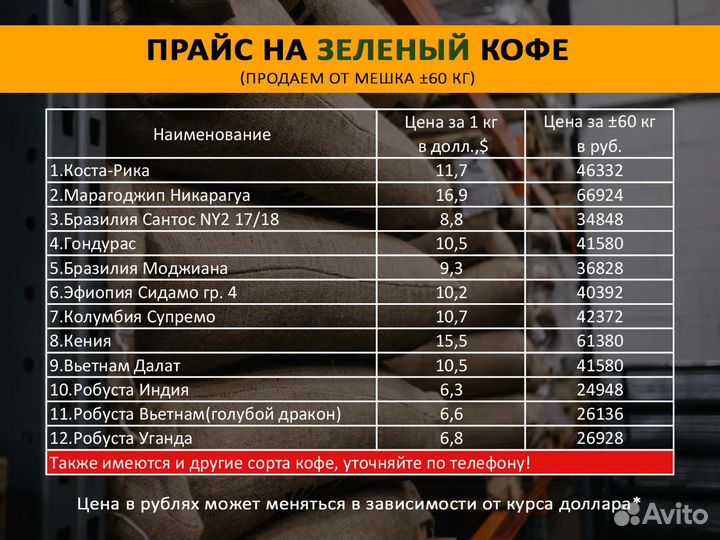 ПРАЙС НА ЗЕЛЕНЫЙ КОФЕ
(ПРОДАЕМ ОТ МЕШКА ±60 КГ)

| Наименование | Цена за 1 кг в долл.,$ | Цена за ±60 кг в руб. |
|---|---|---|
| 1.Коста-Рика | 11,7 | 46332 |
| 2.Марагоджип Никарагуа | 16,9 | 66924 |
| 3.Бразилия Сантос NY2 17/18 | 8,8 | 34848 |
| 4.Гондурас | 10,5 | 41580 |
| 5.Бразилия Моджиана | 9,3 | 36828 |
| 6.Эфиопия Сидамо гр. 4 | 10,2 | 40392 |
| 7.Колумбия Супремо | 10,7 | 42372 |
| 8.Кения | 15,5 | 61380 |
| 9.Вьетнам Далат | 10,5 | 41580 |
| 10.Робуста Индия | 6,3 | 24948 |
| 11.Робуста Вьетнам(голубой дракон) | 6,6 | 26136 |
| 12.Робуста Уганда | 6,8 | 26928 |
| Также имеются и другие сорта кофе, уточняйте по телефону! | | |

Цена в рублях может меняться в зависимости от курса доллара*

Avito